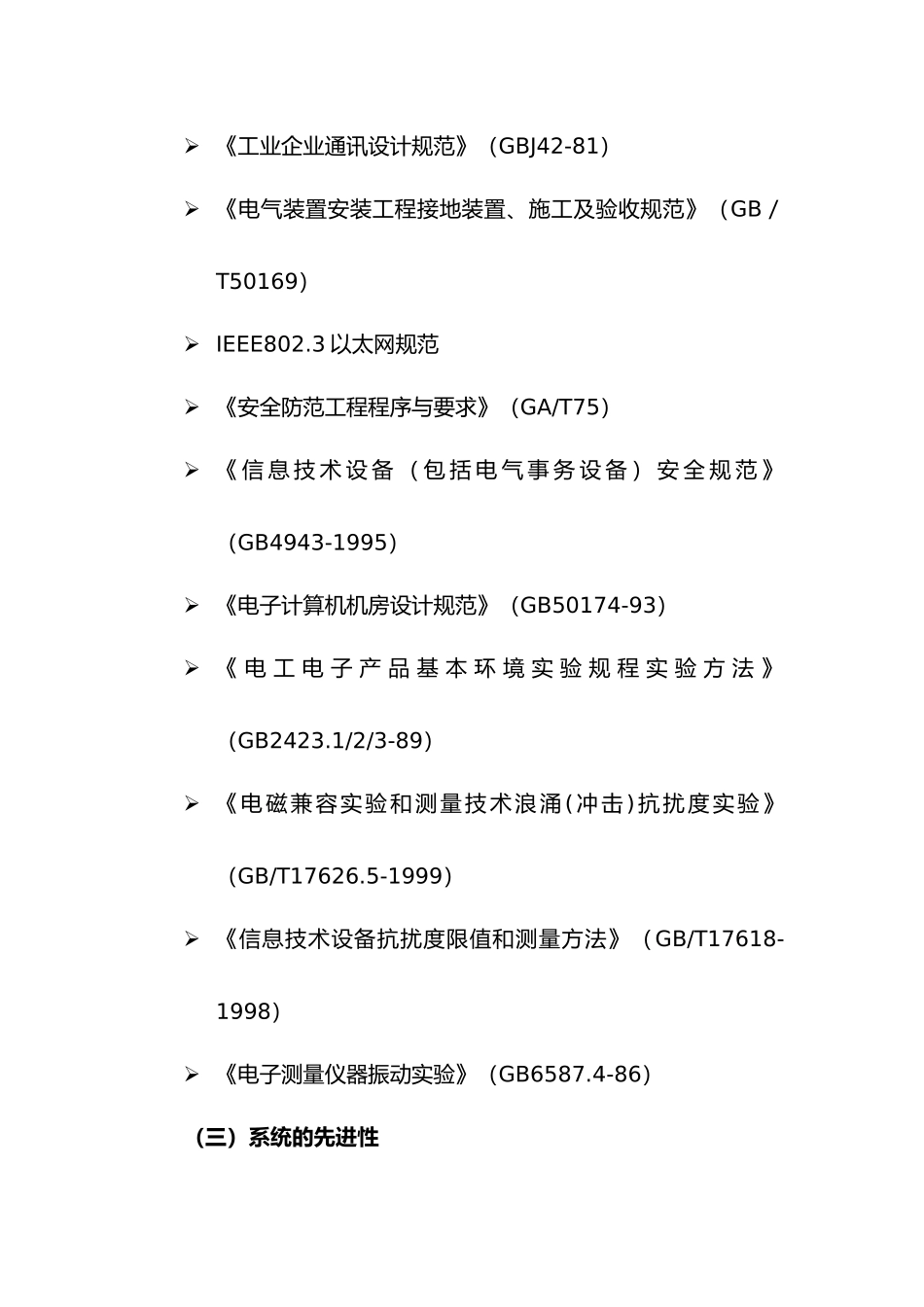 ➢ 《工业企业通讯设计规范》（GBJ42-81）

➢ 《电气装置安装工程接地装置、施工及验收规范》（GB／T50169）

➢ IEEE802.3 以太网规范

➢ 《安全防范工程程序与要求》（GA/T75）

➢ 《信息技术设备（包括电气事务设备）安全规范》（GB4943-1995）

➢ 《电子计算机机房设计规范》（GB50174-93）

➢ 《电工电子产品基本环境实验规程实验方法》（GB2423.1/2/3-89）

➢ 《电磁兼容实验和测量技术浪涌(冲击)抗扰度实验》（GB/T17626.5-1999）

➢ 《信息技术设备抗扰度限值和测量方法》（GB/T17618-1998）

➢ 《电子测量仪器振动实验》（GB6587.4-86）

（三）系统的先进性